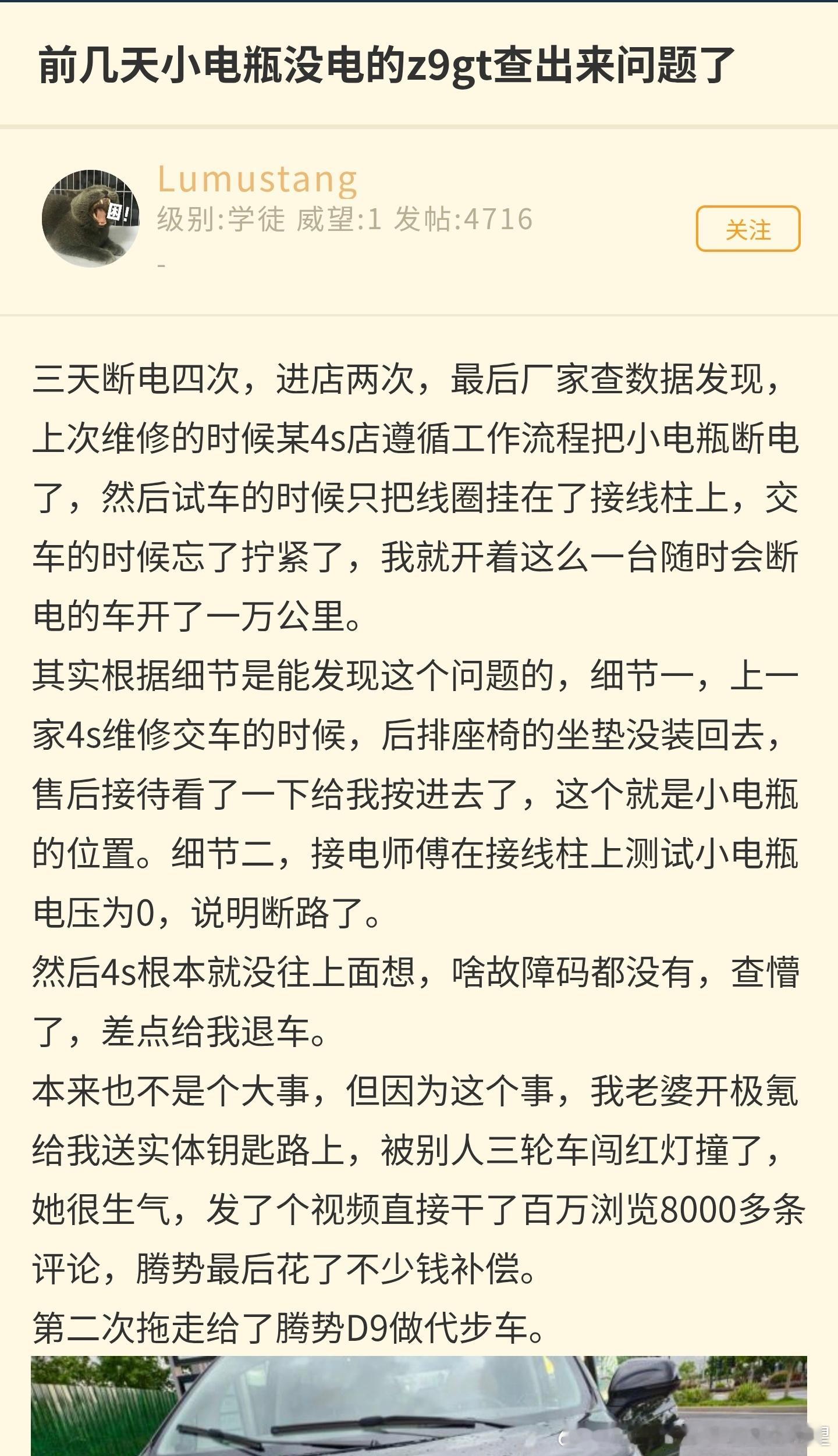 前几天小电瓶没电的z9gt查出来问题了

Lumustang
级别:学徒 威望:1 发帖:4716
-

关注

三天断电四次，进店两次，最后厂家查数据发现，上次维修的时候某4s店遵循工作流程把小电瓶断电了，然后试车的时候只把线圈挂在了接线柱上，交车的时候忘了拧紧了，我就开着这么一台随时会断电的车开了一万公里。
其实根据细节是能发现这个问题的，细节一，上一家4s维修交车的时候，后排座椅的坐垫没装回去，售后接待看了一下给我按进去了，这个就是小电瓶的位置。细节二，接电师傅在接线柱上测试小电瓶电压为0，说明断路了。
然后4s根本就没往上面想，啥故障码都没有，查懵了，差点给我退车。
本来也不是个大事，但因为这个事，我老婆开极氪给我送实体钥匙路上，被别人三轮车闯红灯撞了，她很生气，发了个视频直接干了百万浏览8000多条评论，腾势最后花了不少钱补偿。
第二次拖走给了腾势D9做代步车。